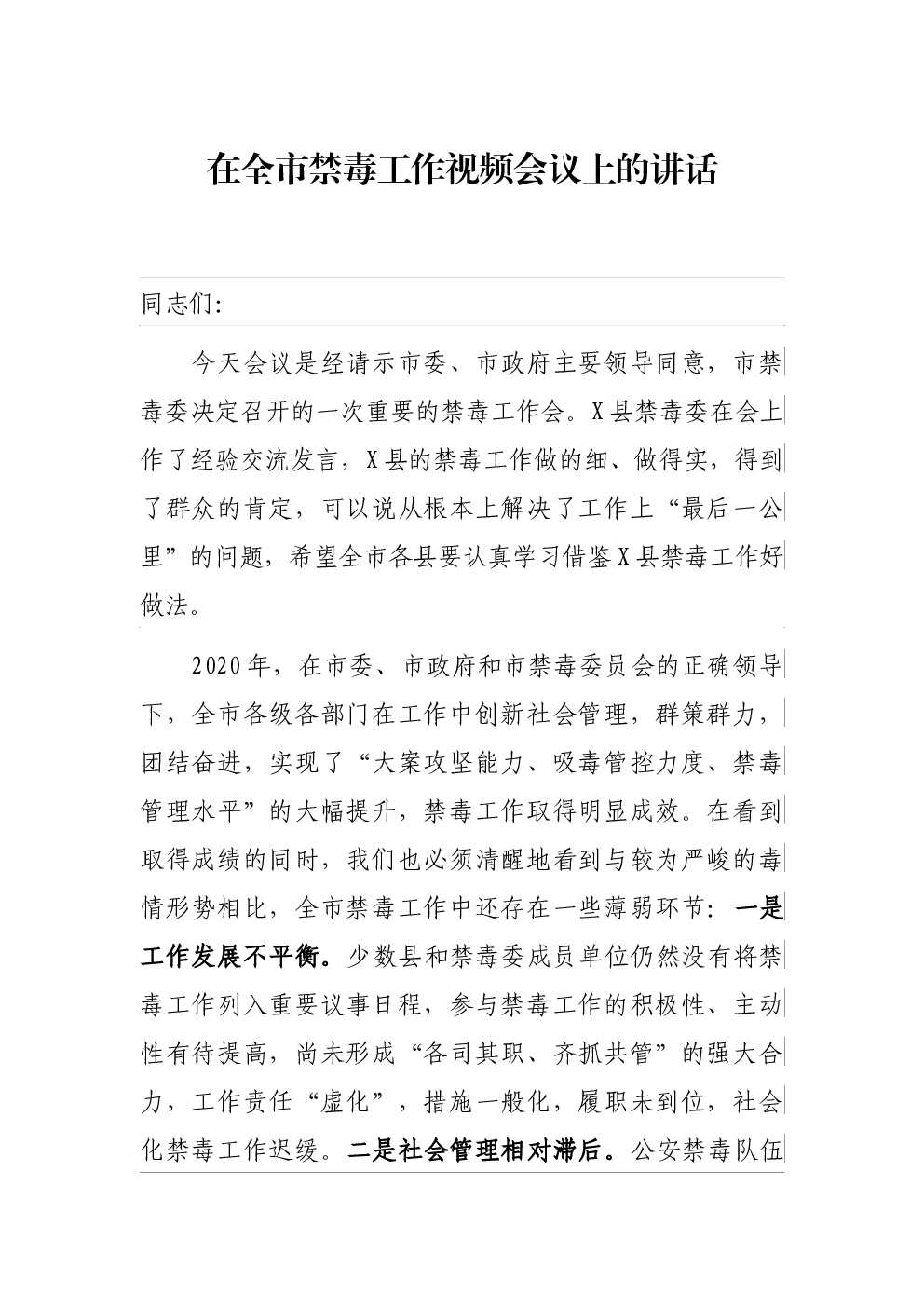 在全市禁毒工作视频会议上的讲话

同志们:

今天会议是经请示市委、市政府主要领导同意，市禁毒委决定召开的一次重要的禁毒工作会。X县禁毒委在会上作了经验交流发言，X县的禁毒工作做的细、做得实，得到了群众的肯定，可以说从根本上解决了工作上“最后一公里”的问题，希望全市各县要认真学习借鉴X县禁毒工作好做法。

2020年，在市委、市政府和市禁毒委员会的正确领导下，全市各级各部门在工作中创新社会管理，群策群力，团结奋进，实现了“大案攻坚能力、吸毒管控力度、禁毒管理水平”的大幅提升，禁毒工作取得明显成效。在看到取得成绩的同时，我们也必须清醒地看到与较为严峻的毒情形势相比，全市禁毒工作中还存在一些薄弱环节：一是工作发展不平衡。少数县和禁毒委成员单位仍然没有将禁毒工作列入重要议事日程，参与禁毒工作的积极性、主动性有待提高，尚未形成“各司其职、齐抓共管”的强大合力，工作责任“虚化”，措施一般化，履职未到位，社会化禁毒工作迟缓。二是社会管理相对滞后。公安禁毒队伍